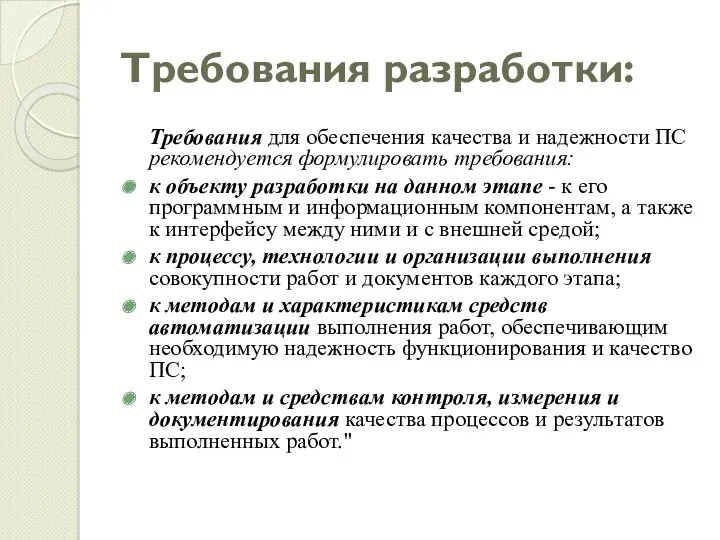 Требования разработки:

Требования для обеспечения качества и надежности ПС рекомендуется формулировать требования:

к объекту разработки на данном этапе - к его программным и информационным компонентам, а также к интерфейсу между ними и с внешней средой;

к процессу, технологии и организации выполнения совокупности работ и документов каждого этапа;

к методам и характеристикам средств автоматизации выполнения работ, обеспечивающим необходимую надежность функционирования и качество ПС;

к методам и средствам контроля, измерения и документирования качества процессов и результатов выполненных работ."